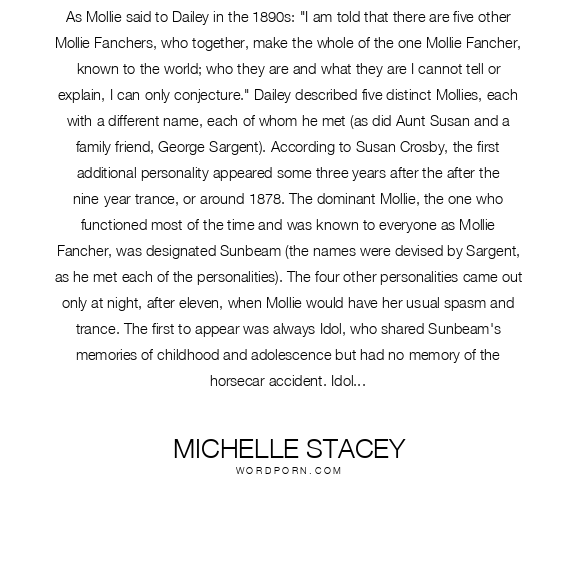 As Mollie said to Dailey in the 1890s: "I am told that there are five other Mollie Fanchers, who together, make the whole of the one Mollie Fancher, known to the world; who they are and what they are I cannot tell or explain, I can only conjecture." Dailey described five distinct Mollies, each with a different name, each of whom he met (as did Aunt Susan and a family friend, George Sargent). According to Susan Crosby, the first additional personality appeared some three years after the after the nine year trance, or around 1878. The dominant Mollie, the one who functioned most of the time and was known to everyone as Mollie Fancher, was designated Sunbeam (the names were devised by Sargent, as he met each of the personalities). The four other personalities came out only at night, after eleven, when Mollie would have her usual spasm and trance. The first to appear was always Idol, who shared Sunbeam's memories of childhood and adolescence but had no memory of the horsecar accident. Idol...

MICHELLE STACEY
WORDPORN.COM